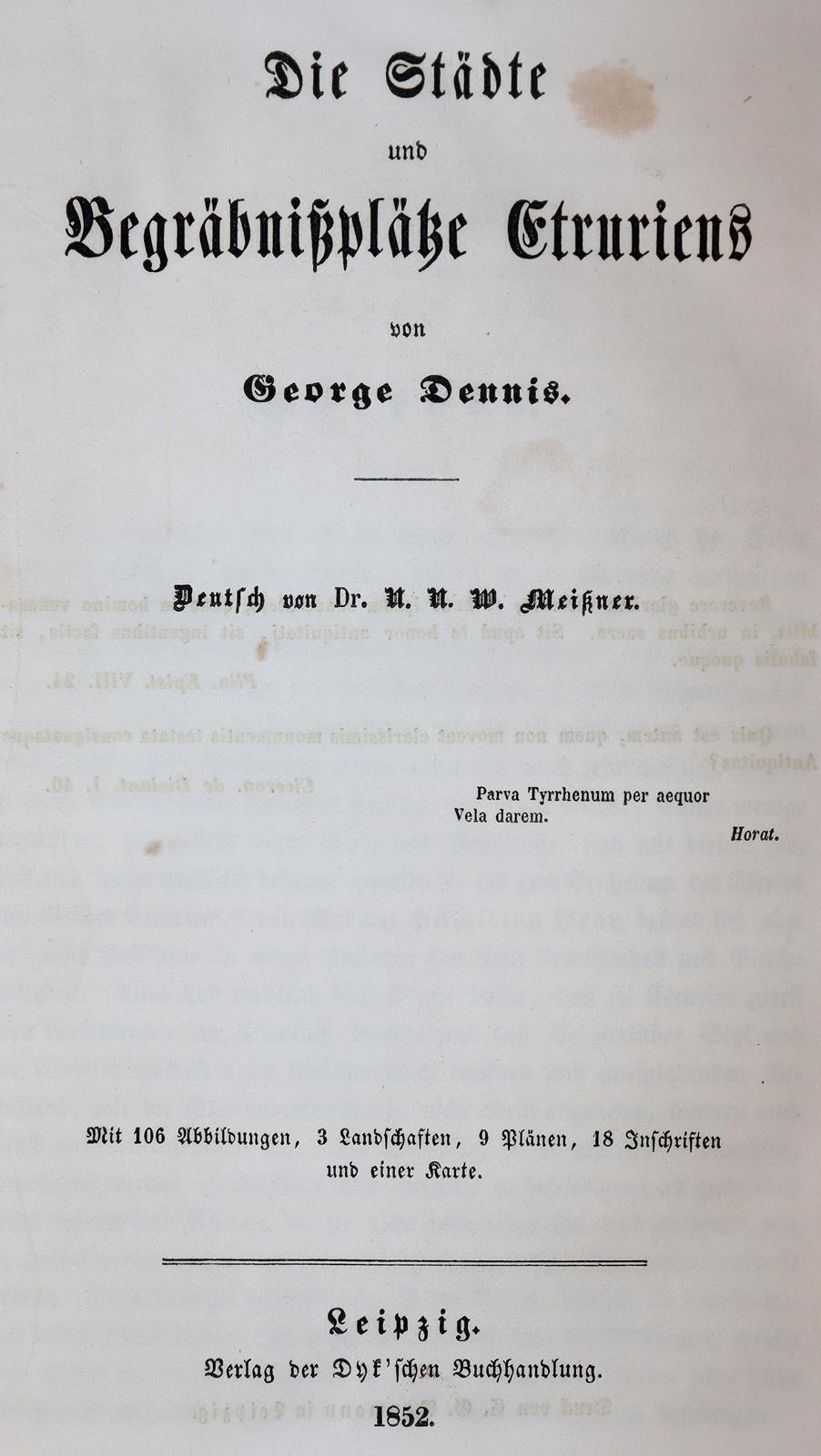 Die Städte
und
Begräbnißplätze Etruriens
von
George Dennis.

Deutsch von Dr. N. N. W. Meißner.

Parva Tyrrhenum per aequor
Vela darem.
Horat.

Mit 106 Abbildungen, 3 Landschaften, 9 Plänen, 18 Inschriften und einer Karte.

Leipzig.
Verlag der Dyk'schen Buchhandlung.
1852.